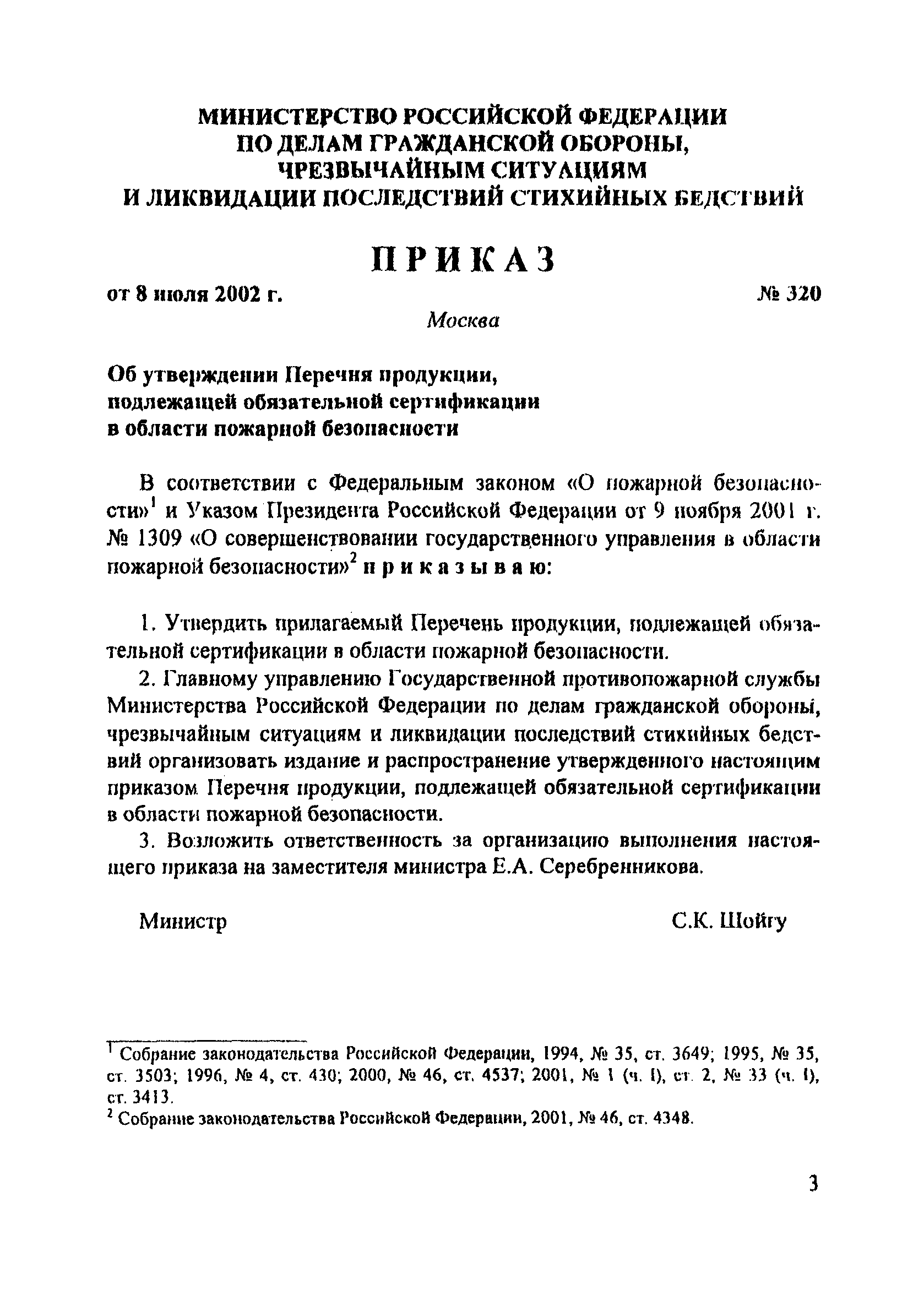 МИНИСТЕРСТВО РОССИЙСКОЙ ФЕДЕРАЦИИ
ПО ДЕЛАМ ГРАЖДАНСКОЙ ОБОРОНЫ,
ЧРЕЗВЫЧАЙНЫМ СИТУАЦИЯМ
И ЛИКВИДАЦИИ ПОСЛЕДСТВИЙ СТИХИЙНЫХ БЕДСТВИЙ

ПРИКАЗ

от 8 июля 2002 г.

№ 320

Москва

Об утверждении Перечня продукции, подлежащей обязательной сертификации в области пожарной безопасности

В соответствии с Федеральным законом «О пожарной безопасности»$^1$ и Указом Президента Российской Федерации от 9 ноября 2001 г. № 1309 «О совершенствовании государственного управления в области пожарной безопасности»$^2$ приказываю:

1. Утвердить прилагаемый Перечень продукции, подлежащей обязательной сертификации в области пожарной безопасности.

2. Главному управлению Государственной противопожарной службы Министерства Российской Федерации по делам гражданской обороны, чрезвычайным ситуациям и ликвидации последствий стихийных бедствий организовать издание и распространение утвержденного настоящим приказом Перечня продукции, подлежащей обязательной сертификации в области пожарной безопасности.

3. Возложить ответственность за организацию выполнения настоящего приказа на заместителя министра Е.А. Серебренникова.

Министр

С.К. Шойгу

$^1$ Собрание законодательства Российской Федерации, 1994, № 35, ст. 3649; 1995, № 35, ст. 3503; 1996, № 4, ст. 430; 2000, № 46, ст. 4537; 2001, № 1 (ч. I), ст. 2, № 33 (ч. I), ст. 3413.
$^2$ Собрание законодательства Российской Федерации, 2001, № 46, ст. 4348.

3